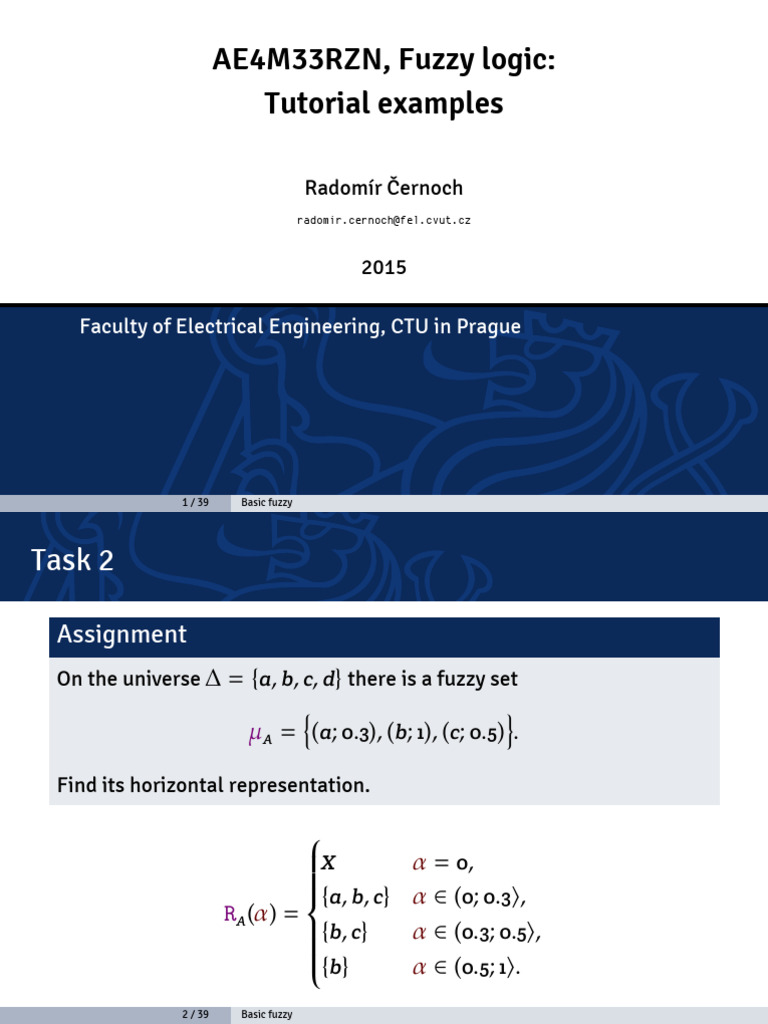 AE4M33RZN, Fuzzy logic:
Tutorial examples

Radomír Černoch

radomir.cernoch@fel.cvut.cz

2015

Faculty of Electrical Engineering, CTU in Prague

1 / 39 Basic fuzzy

Task 2

Assignment

On the universe $\Delta = \{a, b, c, d\}$ there is a fuzzy set

$\mu_A = \{(a; 0.3), (b; 1), (c; 0.5)\}.$

Find its horizontal representation.

$R_A(\alpha) = \begin{cases} X & \alpha = 0, \\ \{a, b, c\} & \alpha \in (0; 0.3\rangle, \\ \{b, c\} & \alpha \in (0.3; 0.5\rangle, \\ \{b\} & \alpha \in (0.5; 1\rangle. \end{cases}$

2 / 39 Basic fuzzy